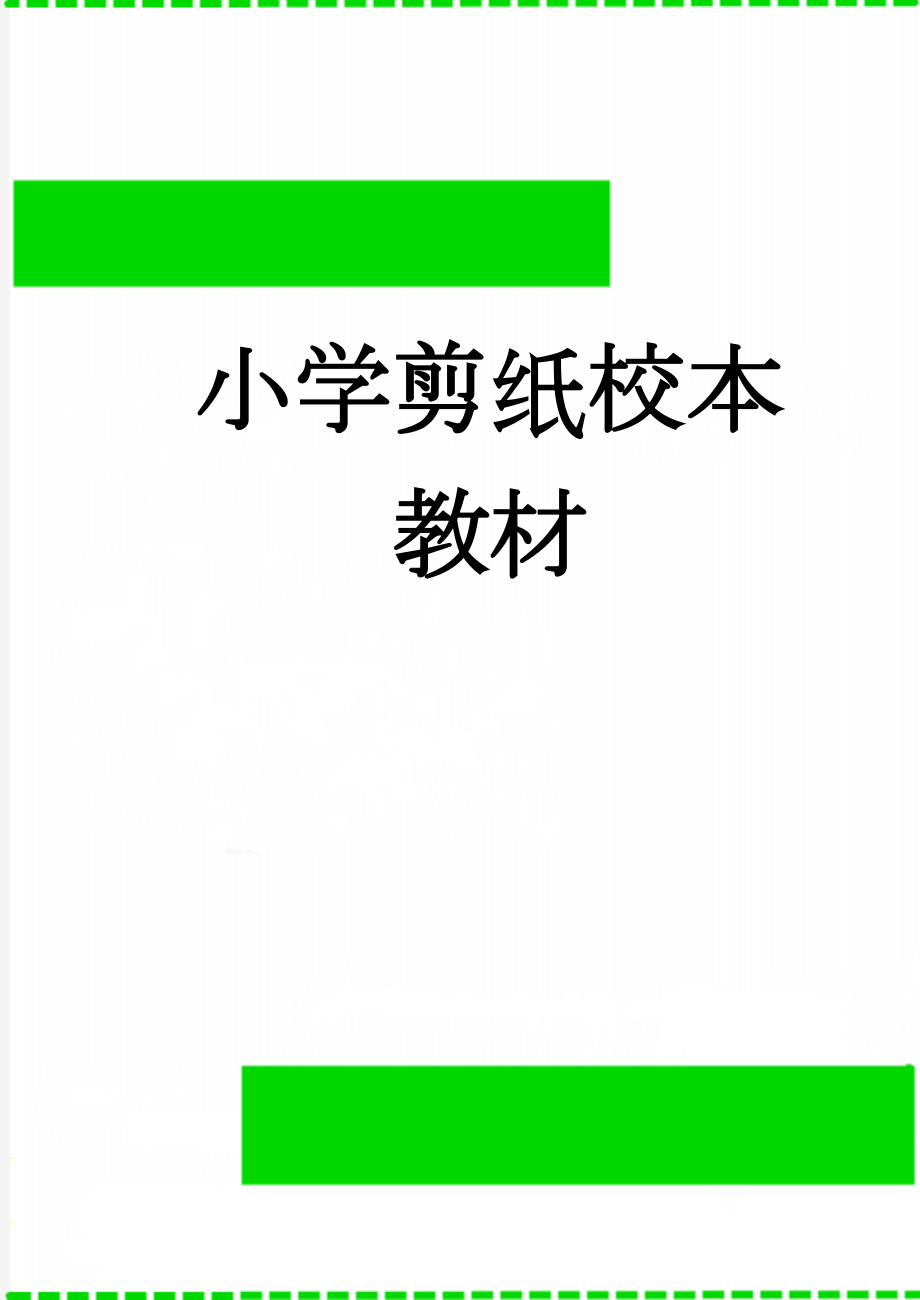 小学剪纸校本教材